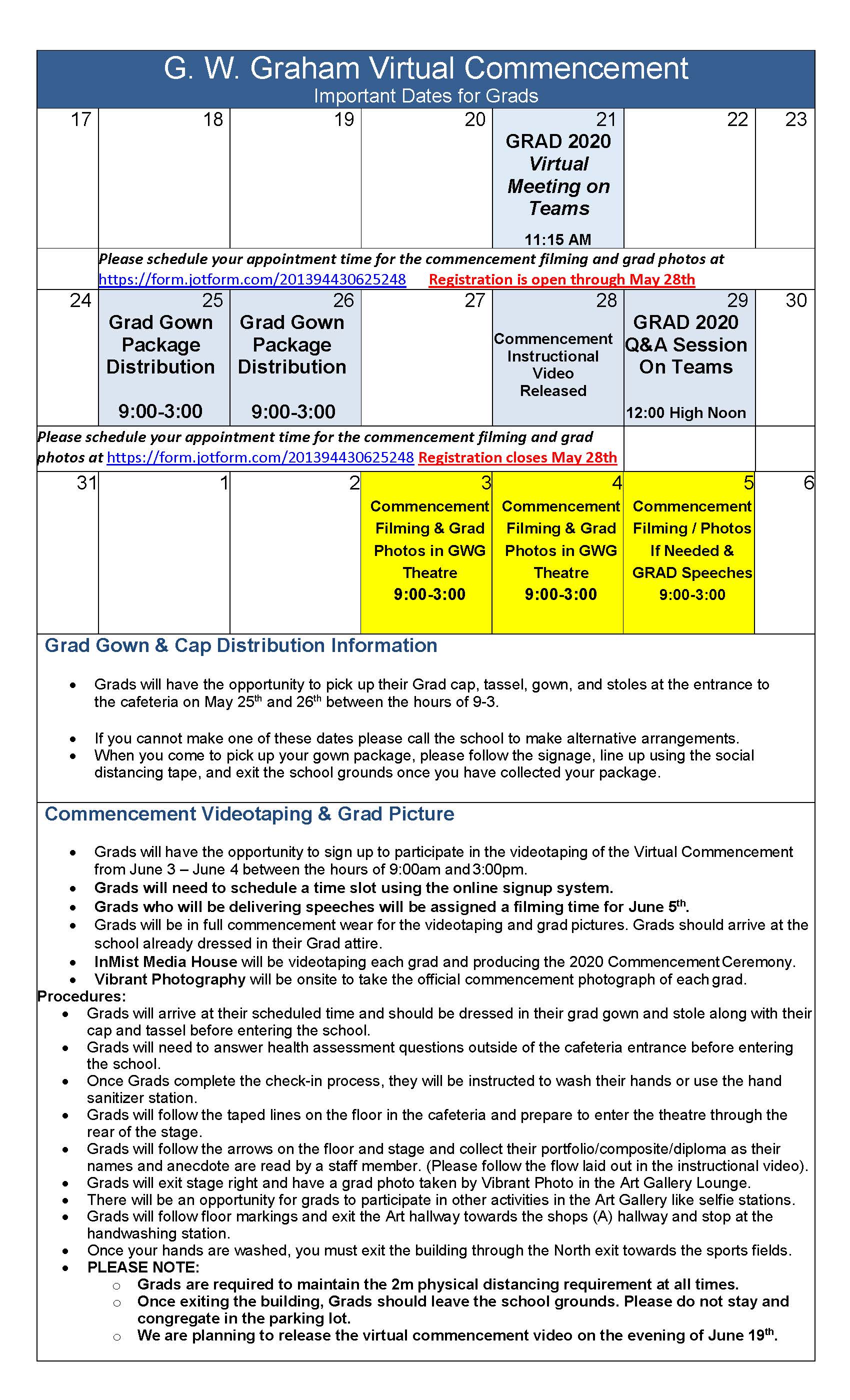 G. W. Graham Virtual Commencement
Important Dates for Grads

| 17 | 18 | 19 | 20 | 21 GRAD 2020 Virtual Meeting on Teams 11:15 AM | 22 | 23 |
|---|---|---|---|---|---|---|
| | Please schedule your appointment time for the commencement filming and grad photos at https://form.jotform.com/201394430625248 Registration is open through May 28th | | | | | |
| 24 | 25 Grad Gown Package Distribution 9:00-3:00 | 26 Grad Gown Package Distribution 9:00-3:00 | 27 | 28 Commencement Instructional Video Released | 29 GRAD 2020 Q&A Session On Teams 12:00 High Noon | 30 |
| Please schedule your appointment time for the commencement filming and grad photos at https://form.jotform.com/201394430625248 Registration closes May 28th | | | | | | |
| 31 | 1 | 2 | 3 Commencement Filming & Grad Photos in GWG Theatre 9:00-3:00 | 4 Commencement Filming & Grad Photos in GWG Theatre 9:00-3:00 | 5 Commencement Filming / Photos If Needed & GRAD Speeches 9:00-3:00 | 6 |

Grad Gown & Cap Distribution Information

• Grads will have the opportunity to pick up their Grad cap, tassel, gown, and stoles at the entrance to the cafeteria on May 25th and 26th between the hours of 9-3.

• If you cannot make one of these dates please call the school to make alternative arrangements.
• When you come to pick up your gown package, please follow the signage, line up using the social distancing tape, and exit the school grounds once you have collected your package.

Commencement Videotaping & Grad Picture

• Grads will have the opportunity to sign up to participate in the videotaping of the Virtual Commencement from June 3 – June 4 between the hours of 9:00am and 3:00pm.
• Grads will need to schedule a time slot using the online signup system.
• Grads who will be delivering speeches will be assigned a filming time for June 5th.
• Grads will be in full commencement wear for the videotaping and grad pictures. Grads should arrive at the school already dressed in their Grad attire.
• InMist Media House will be videotaping each grad and producing the 2020 Commencement Ceremony.
• Vibrant Photography will be onsite to take the official commencement photograph of each grad.
Procedures:
• Grads will arrive at their scheduled time and should be dressed in their grad gown and stole along with their cap and tassel before entering the school.
• Grads will need to answer health assessment questions outside of the cafeteria entrance before entering the school.
• Once Grads complete the check-in process, they will be instructed to wash their hands or use the hand sanitizer station.
• Grads will follow the taped lines on the floor in the cafeteria and prepare to enter the theatre through the rear of the stage.
• Grads will follow the arrows on the floor and stage and collect their portfolio/composite/diploma as their names and anecdote are read by a staff member. (Please follow the flow laid out in the instructional video).
• Grads will exit stage right and have a grad photo taken by Vibrant Photo in the Art Gallery Lounge.
• There will be an opportunity for grads to participate in other activities in the Art Gallery like selfie stations.
• Grads will follow floor markings and exit the Art hallway towards the shops (A) hallway and stop at the handwashing station.
• Once your hands are washed, you must exit the building through the North exit towards the sports fields.
• PLEASE NOTE:
○ Grads are required to maintain the 2m physical distancing requirement at all times.
○ Once exiting the building, Grads should leave the school grounds. Please do not stay and congregate in the parking lot.
○ We are planning to release the virtual commencement video on the evening of June 19th.